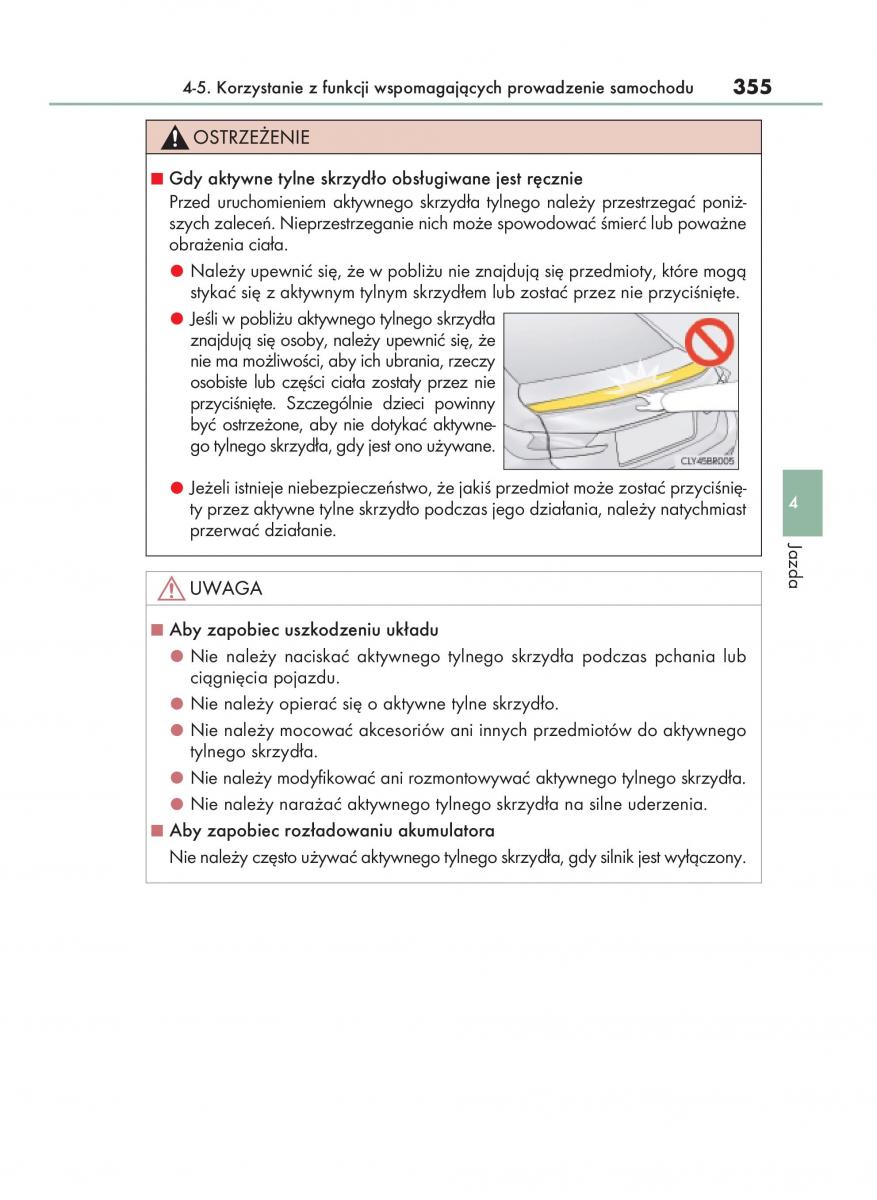 4-5. Korzystanie z funkcji wspomagających prowadzenie samochodu 355

OSTRZEŻENIE

■ Gdy aktywne tylne skrzydło obsługiwane jest ręcznie
Przed uruchomieniem aktywnego skrzydła tylnego należy przestrzegać poniższych zaleceń. Nieprzestrzeganie nich może spowodować śmierć lub poważne obrażenia ciała.

● Należy upewnić się, że w pobliżu nie znajdują się przedmioty, które mogą stykać się z aktywnym tylnym skrzydłem lub zostać przez nie przyciśnięte.

● Jeśli w pobliżu aktywnego tylnego skrzydła znajdują się osoby, należy upewnić się, że nie ma możliwości, aby ich ubrania, rzeczy osobiste lub części ciała zostały przez nie przyciśnięte. Szczególnie dzieci powinny być ostrzeżone, aby nie dotykać aktywnego tylnego skrzydła, gdy jest ono używane.

CLY45BR005

● Jeżeli istnieje niebezpieczeństwo, że jakiś przedmiot może zostać przyciśnięty przez aktywne tylne skrzydło podczas jego działania, należy natychmiast przerwać działanie.

UWAGA

■ Aby zapobiec uszkodzeniu układu

● Nie należy naciskać aktywnego tylnego skrzydła podczas pchania lub ciągnięcia pojazdu.

● Nie należy opierać się o aktywne tylne skrzydło.

● Nie należy mocować akcesoriów ani innych przedmiotów do aktywnego tylnego skrzydła.

● Nie należy modyfikować ani rozmontowywać aktywnego tylnego skrzydła.

● Nie należy narażać aktywnego tylnego skrzydła na silne uderzenia.

■ Aby zapobiec rozładowaniu akumulatora
Nie należy często używać aktywnego tylnego skrzydła, gdy silnik jest wyłączony.

4

Jazda